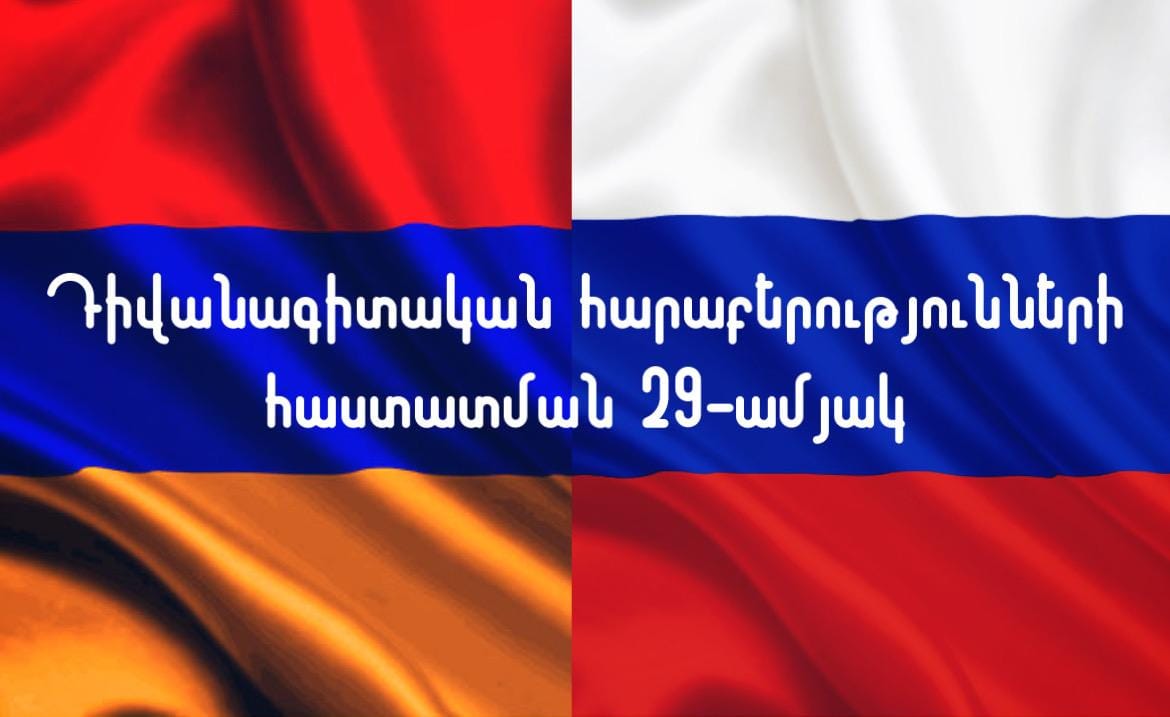 Դիվանագիտական հարաբերությունների հաստատման 29-ամյակ